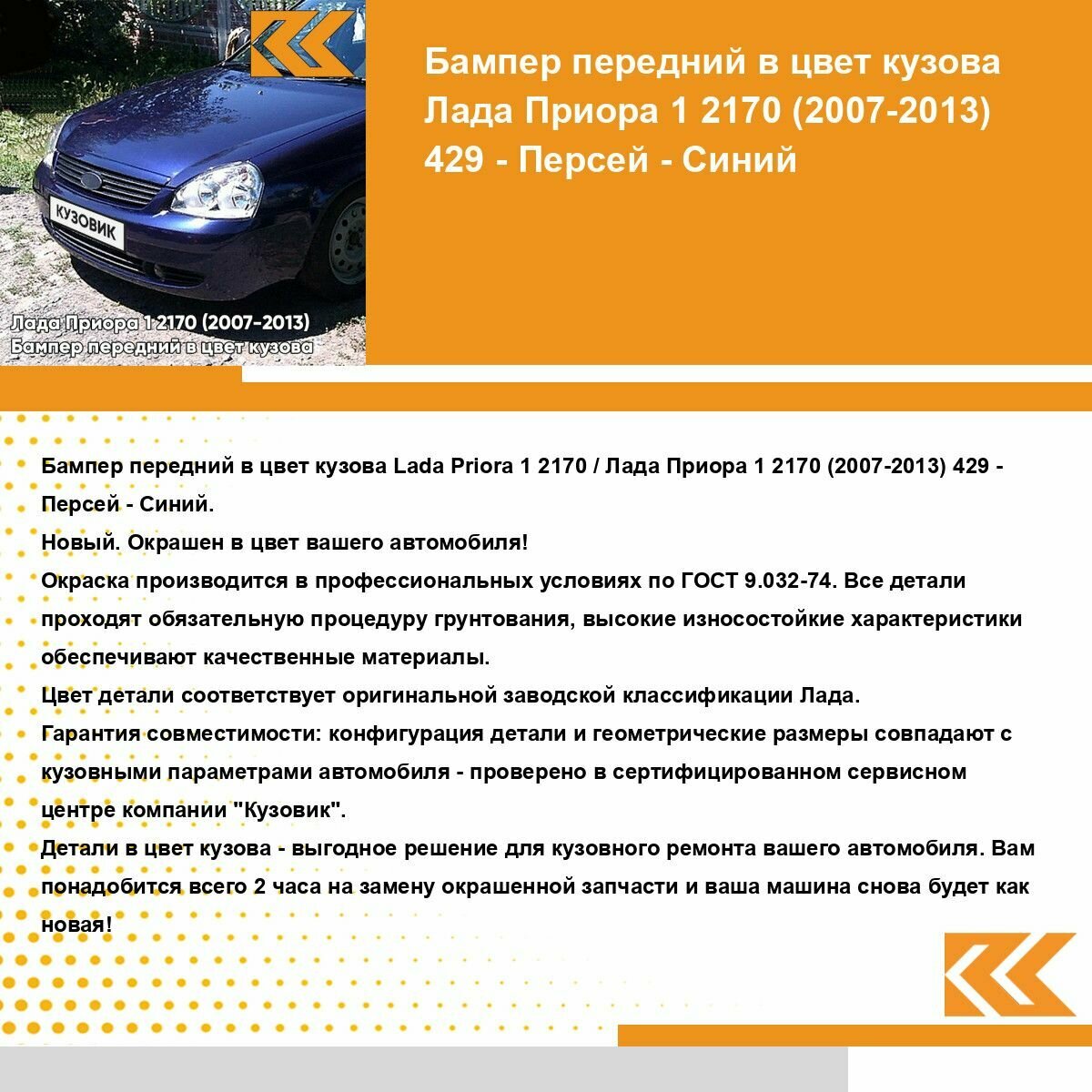 КУЗОВИК

Лада Приора 1 2170 (2007-2013)
Бампер передний в цвет кузова

Бампер передний в цвет кузова Лада Приора 1 2170 (2007-2013) 429 - Персей - Синий

Бампер передний в цвет кузова Lada Priora 1 2170 / Лада Приора 1 2170 (2007-2013) 429 - Персей - Синий.
Новый. Окрашен в цвет вашего автомобиля!
Окраска производится в профессиональных условиях по ГОСТ 9.032-74. Все детали проходят обязательную процедуру грунтования, высокие износостойкие характеристики обеспечивают качественные материалы.
Цвет детали соответствует оригинальной заводской классификации Лада.
Гарантия совместимости: конфигурация детали и геометрические размеры совпадают с кузовными параметрами автомобиля - проверено в сертифицированном сервисном центре компании "Кузовик".
Детали в цвет кузова - выгодное решение для кузовного ремонта вашего автомобиля. Вам понадобится всего 2 часа на замену окрашенной запчасти и ваша машина снова будет как новая!